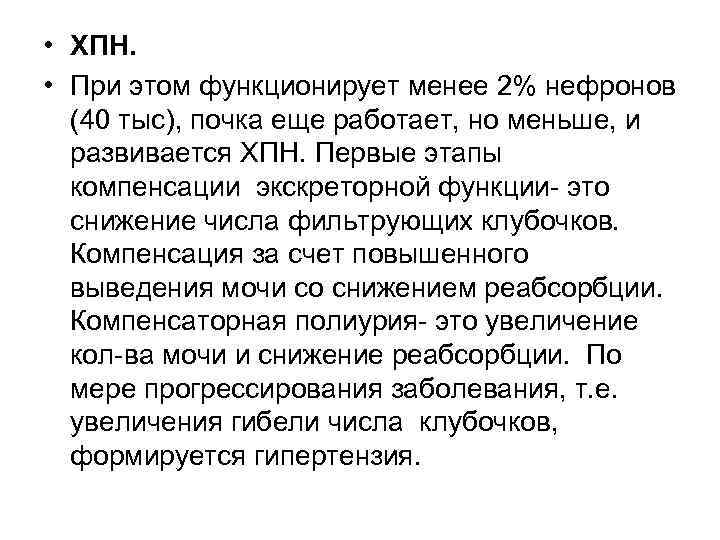 • ХПН.

• При этом функционирует менее 2% нефронов (40 тыс), почка еще работает, но меньше, и развивается ХПН. Первые этапы компенсации экскреторной функции- это снижение числа фильтрующих клубочков. Компенсация за счет повышенного выведения мочи со снижением реабсорбции. Компенсаторная полиурия- это увеличение кол-ва мочи и снижение реабсорбции. По мере прогрессирования заболевания, т.е. увеличения гибели числа клубочков, формируется гипертензия.